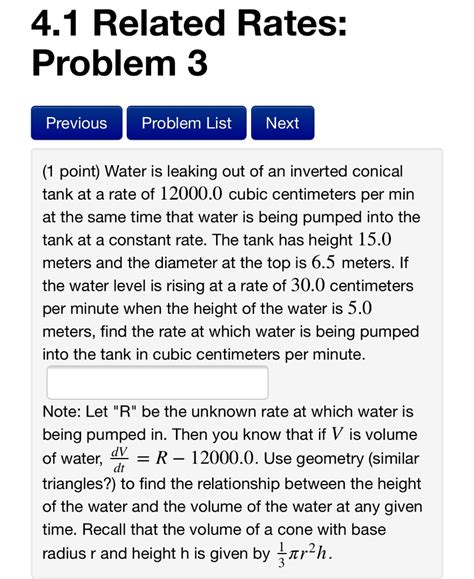 4.1 Related Rates: Problem 3

Previous

Problem List

Next

(1 point) Water is leaking out of an inverted conical tank at a rate of $12000.0$ cubic centimeters per min at the same time that water is being pumped into the tank at a constant rate. The tank has height $15.0$ meters and the diameter at the top is $6.5$ meters. If the water level is rising at a rate of $30.0$ centimeters per minute when the height of the water is $5.0$ meters, find the rate at which water is being pumped into the tank in cubic centimeters per minute.

Note: Let "R" be the unknown rate at which water is being pumped in. Then you know that if $V$ is volume of water, $\frac{dV}{dt} = R - 12000.0$. Use geometry (similar triangles?) to find the relationship between the height of the water and the volume of the water at any given time. Recall that the volume of a cone with base radius r and height h is given by $\frac{1}{3}\pi r^2 h$.